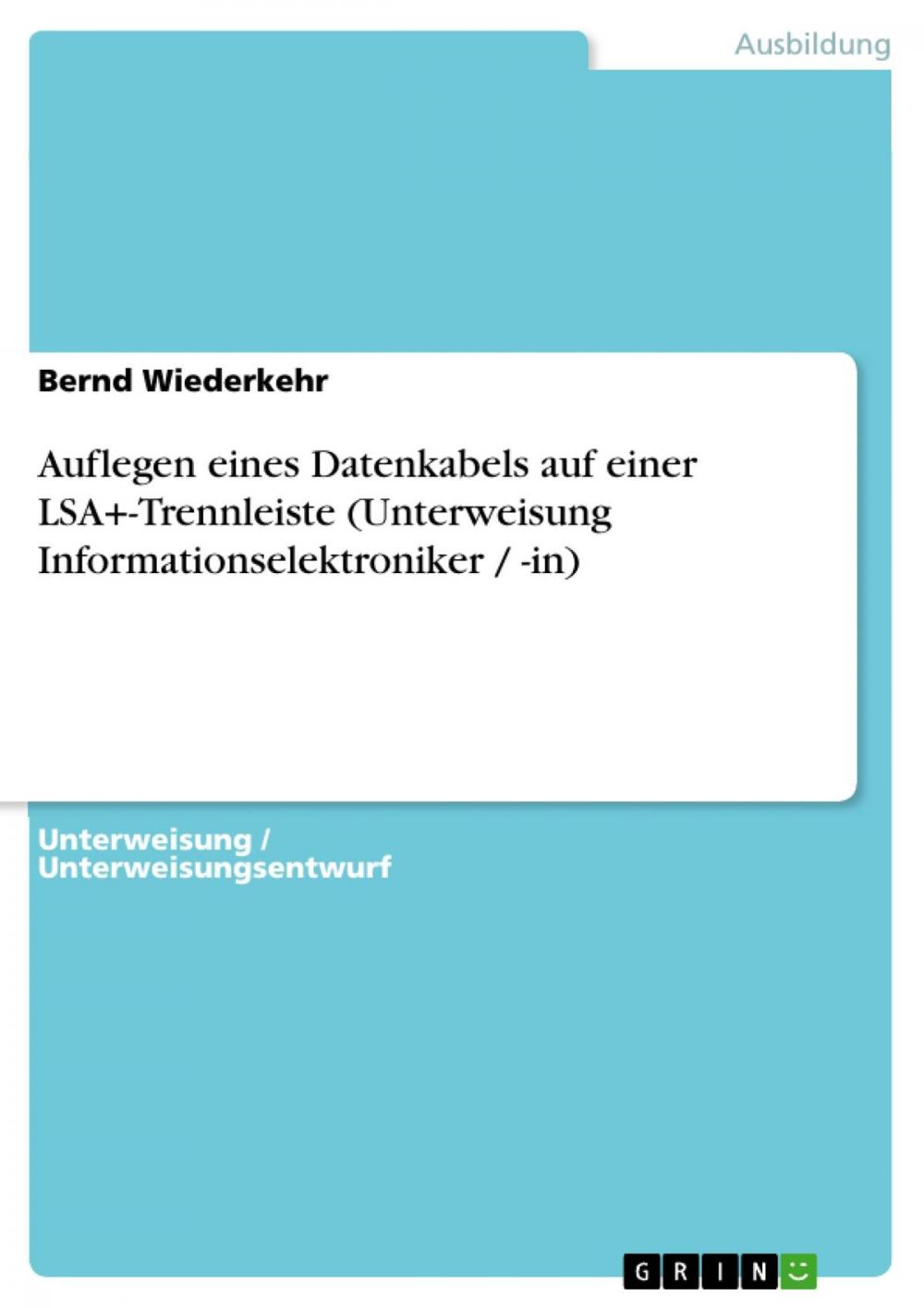 Ausbildung

Bernd Wiederkehr

Auflegen eines Datenkabels auf einer LSA+-Trennleiste (Unterweisung Informationselektroniker / -in)

Unterweisung / Unterweisungsentwurf

GRIN